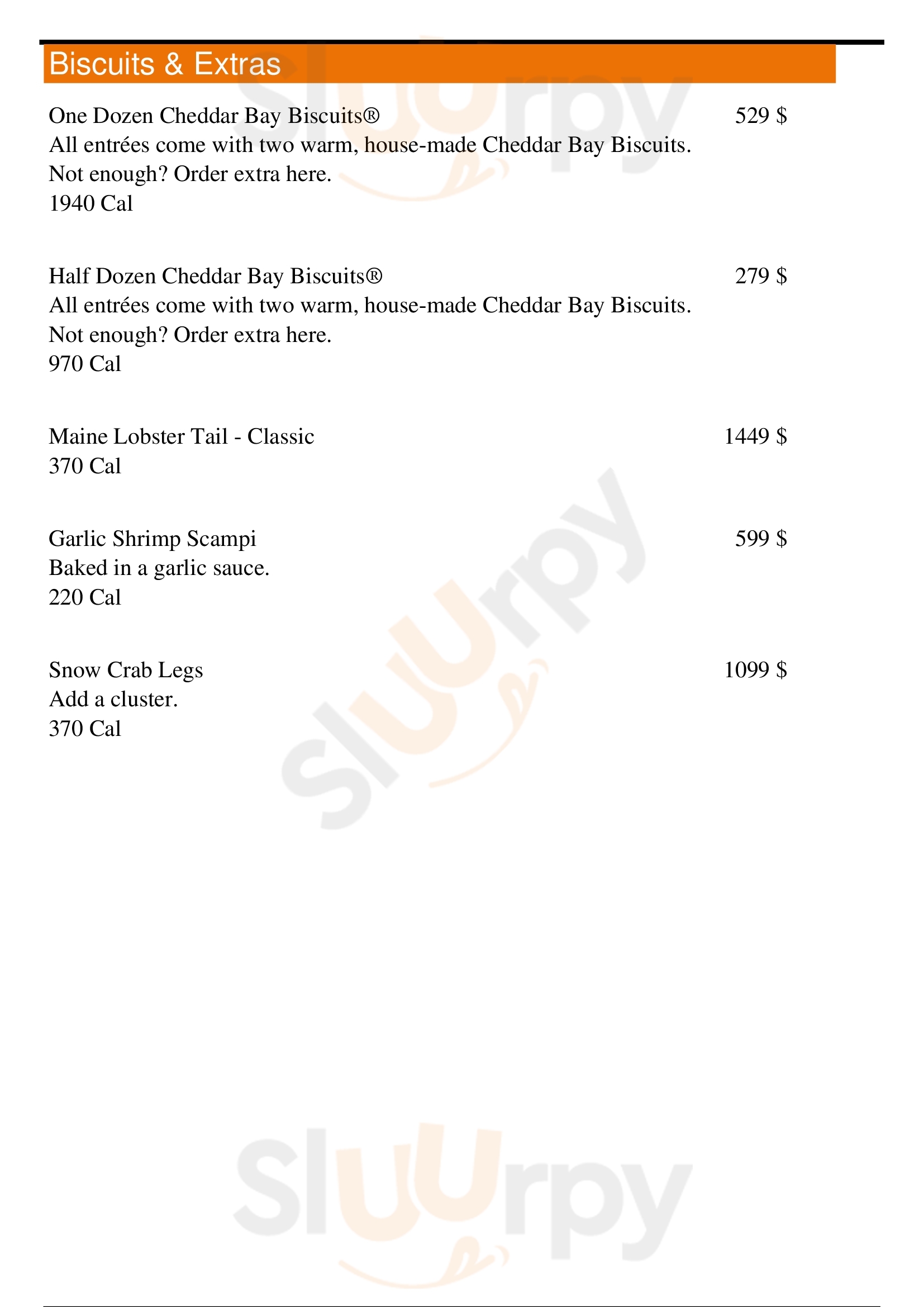 Biscuits & Extras

One Dozen Cheddar Bay Biscuits® 529 $
All entrées come with two warm, house-made Cheddar Bay Biscuits. Not enough? Order extra here.
1940 Cal

Half Dozen Cheddar Bay Biscuits® 279 $
All entrées come with two warm, house-made Cheddar Bay Biscuits. Not enough? Order extra here.
970 Cal

Maine Lobster Tail - Classic 1449 $
370 Cal

Garlic Shrimp Scampi 599 $
Baked in a garlic sauce.
220 Cal

Snow Crab Legs 1099 $
Add a cluster.
370 Cal

Sluurpy